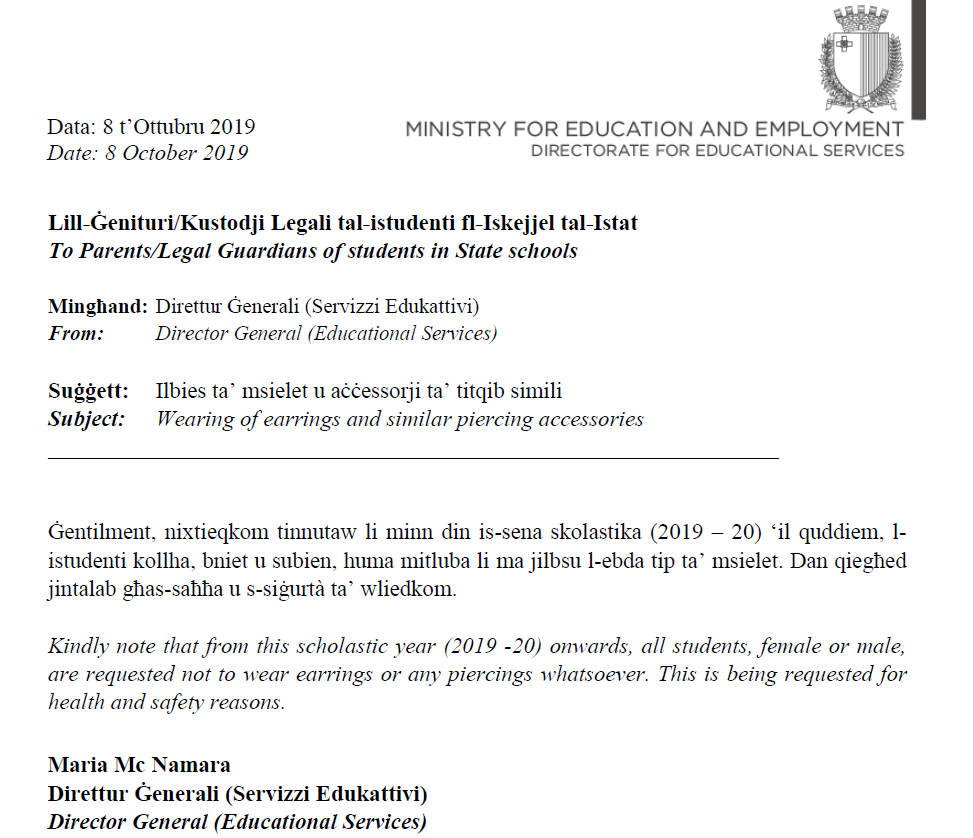 Data: 8 t'Ottubru 2019
Date: 8 October 2019

MINISTRY FOR EDUCATION AND EMPLOYMENT
DIRECTORATE FOR EDUCATIONAL SERVICES

Lill-Ġenituri/Kustodji Legali tal-istudenti fl-Iskejjel tal-Istat
To Parents/Legal Guardians of students in State schools

Mingħand: Direttur Ġenerali (Servizzi Edukattivi)
From: Director General (Educational Services)

Suġġett: Ilbies ta' msielet u aċċessorji ta' titqib simili
Subject: Wearing of earrings and similar piercing accessories

Ġentilment, nixtieqkom tinnutaw li minn din is-sena skolastika (2019 – 20) 'il quddiem, l-istudenti kollha, bniet u subien, huma mitluba li ma jilbsu l-ebda tip ta' msielet. Dan qiegħed jintalab għas-saħħa u s-sigurtà ta' wliedkom.

Kindly note that from this scholastic year (2019 -20) onwards, all students, female or male, are requested not to wear earrings or any piercings whatsoever. This is being requested for health and safety reasons.

Maria Mc Namara
Direttur Ġenerali (Servizzi Edukattivi)
Director General (Educational Services)